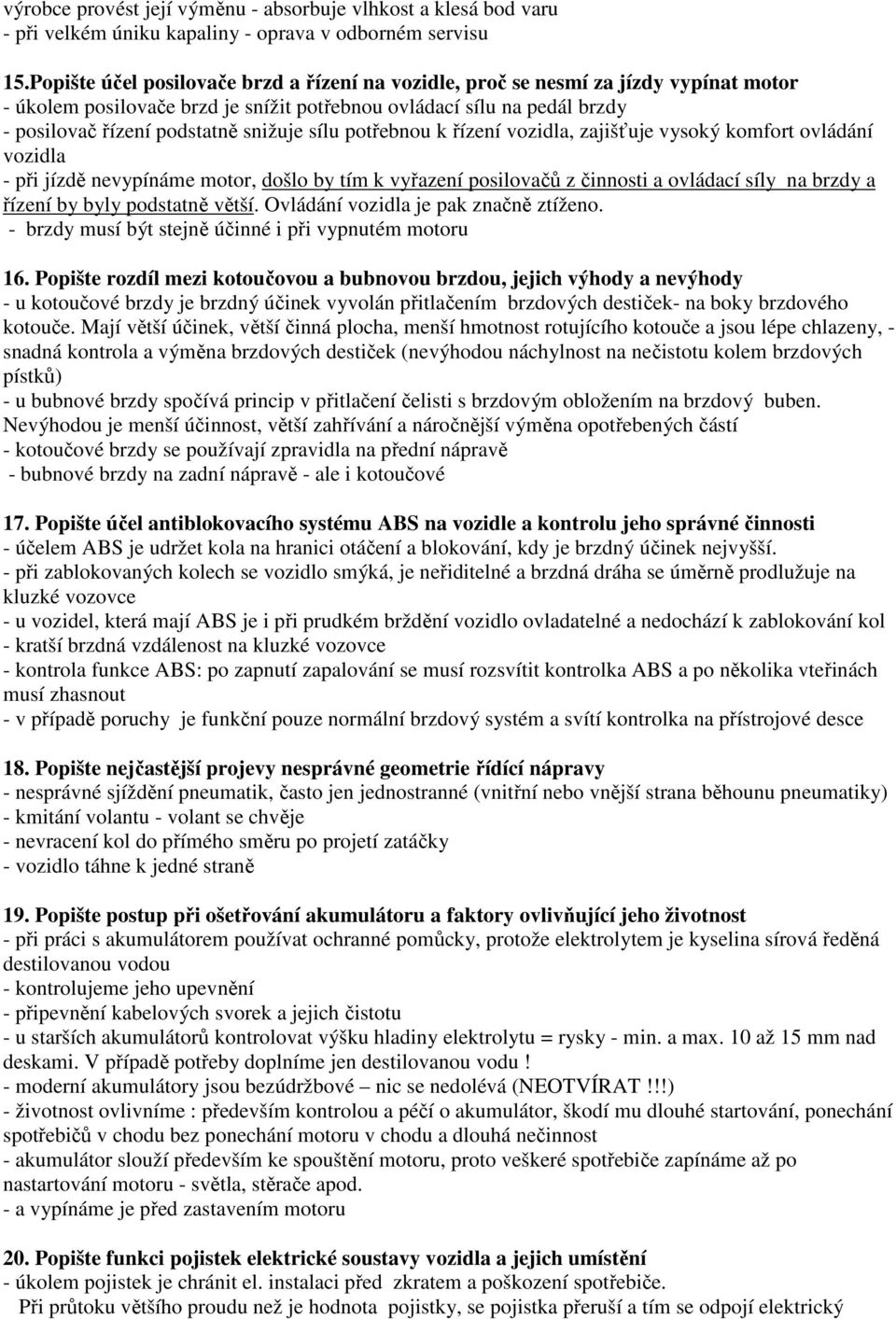 výrobce provést její výměnu - absorbuje vlhkost a klesá bod varu
- při velkém úniku kapaliny - oprava v odborném servisu

15.Popište účel posilovače brzd a řízení na vozidle, proč se nesmí za jízdy vypínat motor
- úkolem posilovače brzd je snížit potřebnou ovládací sílu na pedál brzdy
- posilovač řízení podstatně snižuje sílu potřebnou k řízení vozidla, zajišťuje vysoký komfort ovládání vozidla
- při jízdě nevypínáme motor, došlo by tím k vyřazení posilovačů z činnosti a ovládací síly na brzdy a řízení by byly podstatně větší. Ovládání vozidla je pak značně ztíženo.
- brzdy musí být stejně účinné i při vypnutém motoru

16. Popište rozdíl mezi kotoučovou a bubnovou brzdou, jejich výhody a nevýhody
- u kotoučové brzdy je brzdný účinek vyvolán přitlačením brzdových destiček- na boky brzdového kotouče. Mají větší účinek, větší činná plocha, menší hmotnost rotujícího kotouče a jsou lépe chlazeny, - snadná kontrola a výměna brzdových destiček (nevýhodou náchylnost na nečistotu kolem brzdových pístků)
- u bubnové brzdy spočívá princip v přitlačení čelisti s brzdovým obložením na brzdový buben. Nevýhodou je menší účinnost, větší zahřívání a náročnější výměna opotřebených částí
- kotoučové brzdy se používají zpravidla na přední nápravě
- bubnové brzdy na zadní nápravě - ale i kotoučové

17. Popište účel antiblokovacího systému ABS na vozidle a kontrolu jeho správné činnosti
- účelem ABS je udržet kola na hranici otáčení a blokování, kdy je brzdný účinek nejvyšší.
- při zablokovaných kolech se vozidlo smýká, je neřiditelné a brzdná dráha se úměrně prodlužuje na kluzké vozovce
- u vozidel, která mají ABS je i při prudkém brždění vozidlo ovladatelné a nedochází k zablokování kol
- kratší brzdná vzdálenost na kluzké vozovce
- kontrola funkce ABS: po zapnutí zapalování se musí rozsvítit kontrolka ABS a po několika vteřinách musí zhasnout
- v případě poruchy je funkční pouze normální brzdový systém a svítí kontrolka na přístrojové desce

18. Popište nejčastější projevy nesprávné geometrie řídící nápravy
- nesprávné sjíždění pneumatik, často jen jednostranné (vnitřní nebo vnější strana běhounu pneumatiky)
- kmitání volantu - volant se chvěje
- nevracení kol do přímého směru po projetí zatáčky
- vozidlo táhne k jedné straně

19. Popište postup při ošetřování akumulátoru a faktory ovlivňující jeho životnost
- při práci s akumulátorem používat ochranné pomůcky, protože elektrolytem je kyselina sírová ředěná destilovanou vodou
- kontrolujeme jeho upevnění
- připevnění kabelových svorek a jejich čistotu
- u starších akumulátorů kontrolovat výšku hladiny elektrolytu = rysky - min. a max. 10 až 15 mm nad deskami. V případě potřeby doplníme jen destilovanou vodu !
- moderní akumulátory jsou bezúdržbové – nic se nedolévá (NEOTVÍRAT !!!)
- životnost ovlivníme : především kontrolou a péčí o akumulátor, škodí mu dlouhé startování, ponechání spotřebičů v chodu bez ponechání motoru v chodu a dlouhá nečinnost
- akumulátor slouží především ke spouštění motoru, proto veškeré spotřebiče zapínáme až po nastartování motoru - světla, stěrače apod.
- a vypínáme je před zastavením motoru

20. Popište funkci pojistek elektrické soustavy vozidla a jejich umístění
- úkolem pojistek je chránit el. instalaci před zkratem a poškození spotřebiče.
Při průtoku většího proudu než je hodnota pojistky, se pojistka přeruší a tím se odpojí elektrický